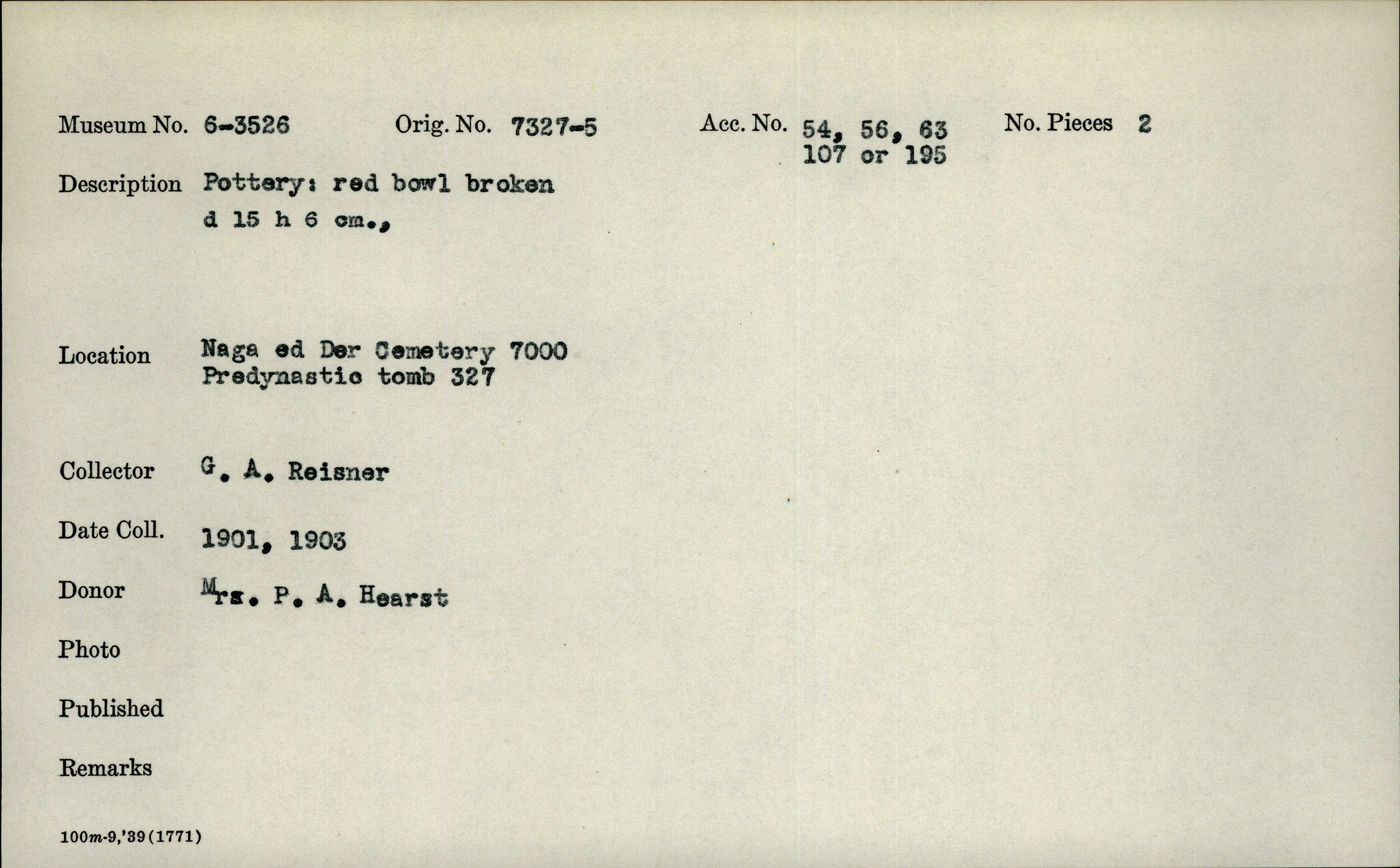 Museum No. 6-3526 Orig. No. 7327-5 Acc. No. 54, 56, 63 107 or 195 No. Pieces 2

Description Pottery: red bowl broken d 15 h 6 cm.,

Location Naga ed Der Cemetery 7000 Predynastic tomb 327

Collector G. A. Reisner

Date Coll. 1901, 1903

Donor Mrs. P. A. Hearst

Photo

Published

Remarks

100m-9,'39(1771)